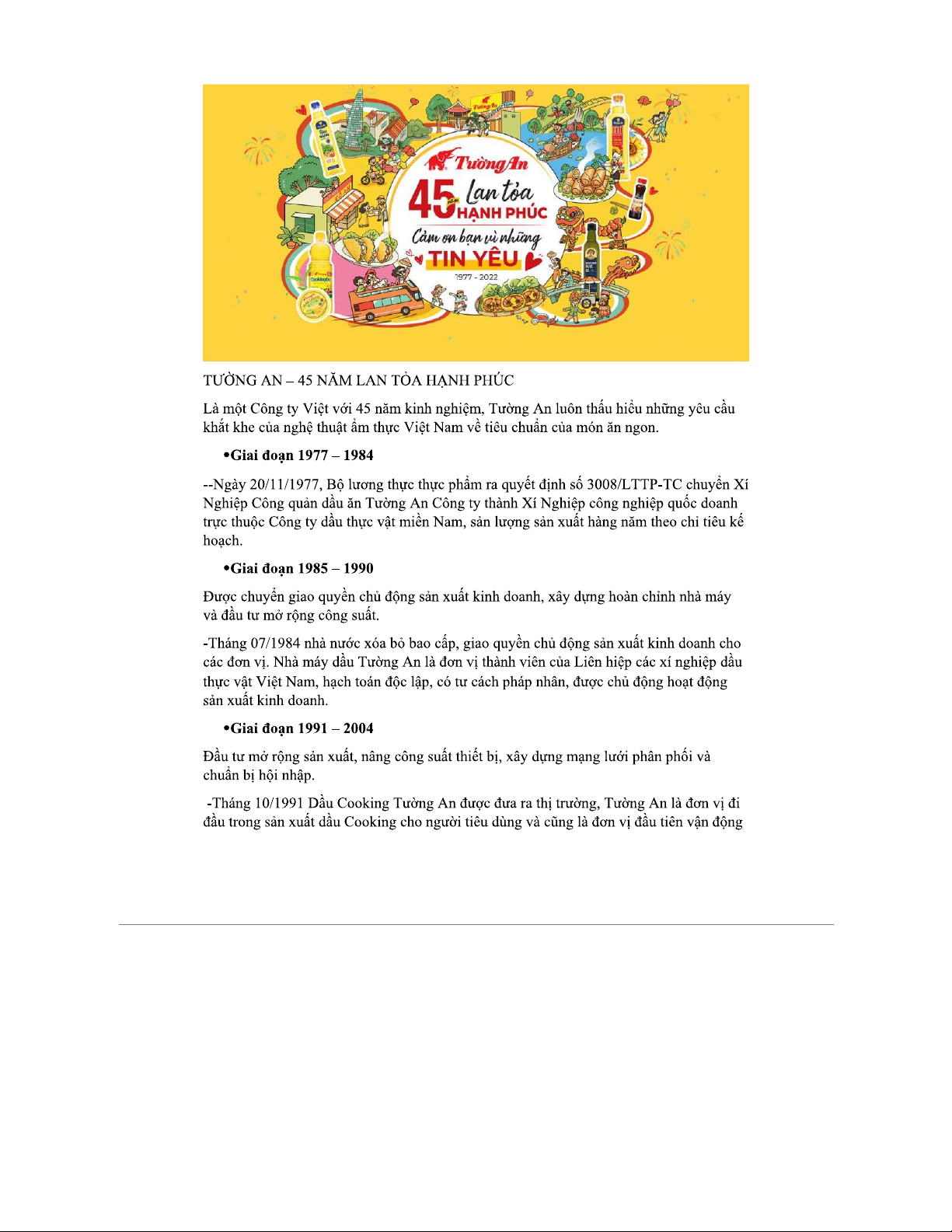 Tường An

45 năm Lan tỏa HẠNH PHÚC

Cảm ơn bạn vì những TIN YÊU

1977 - 2022

TƯỜNG AN – 45 NĂM LAN TỎA HẠNH PHÚC

Là một Công ty Việt với 45 năm kinh nghiệm, Tường An luôn thấu hiểu những yêu cầu khắt khe của nghệ thuật ẩm thực Việt Nam về tiêu chuẩn của món ăn ngon.

•Giai đoạn 1977 – 1984

--Ngày 20/11/1977, Bộ lương thực thực phẩm ra quyết định số 3008/LTTP-TC chuyển Xí Nghiệp Công quản dầu ăn Tường An Công ty thành Xí Nghiệp công nghiệp quốc doanh trực thuộc Công ty dầu thực vật miền Nam, sản lượng sản xuất hàng năm theo chỉ tiêu kế hoạch.

•Giai đoạn 1985 – 1990

Được chuyển giao quyền chủ động sản xuất kinh doanh, xây dựng hoàn chỉnh nhà máy và đầu tư mở rộng công suất.

-Tháng 07/1984 nhà nước xóa bỏ bao cấp, giao quyền chủ động sản xuất kinh doanh cho các đơn vị. Nhà máy dầu Tường An là đơn vị thành viên của Liên hiệp các xí nghiệp dầu thực vật Việt Nam, hạch toán độc lập, có tư cách pháp nhân, được chủ động hoạt động sản xuất kinh doanh.

•Giai đoạn 1991 – 2004

Đầu tư mở rộng sản xuất, nâng công suất thiết bị, xây dựng mạng lưới phân phối và chuẩn bị hội nhập.

-Tháng 10/1991 Dầu Cooking Tường An được đưa ra thị trường, Tường An là đơn vị đi đầu trong sản xuất dầu Cooking cho người tiêu dùng và cũng là đơn vị đầu tiên vận động